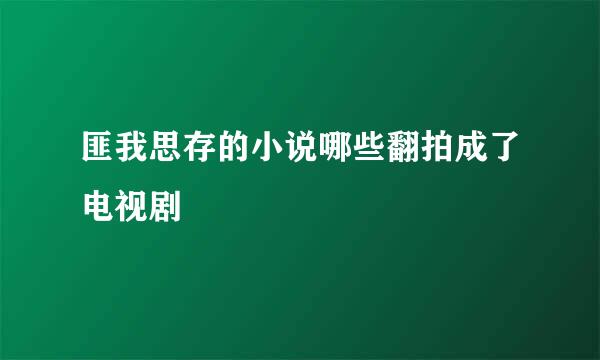 匪我思存的小说哪些翻拍成了电视剧